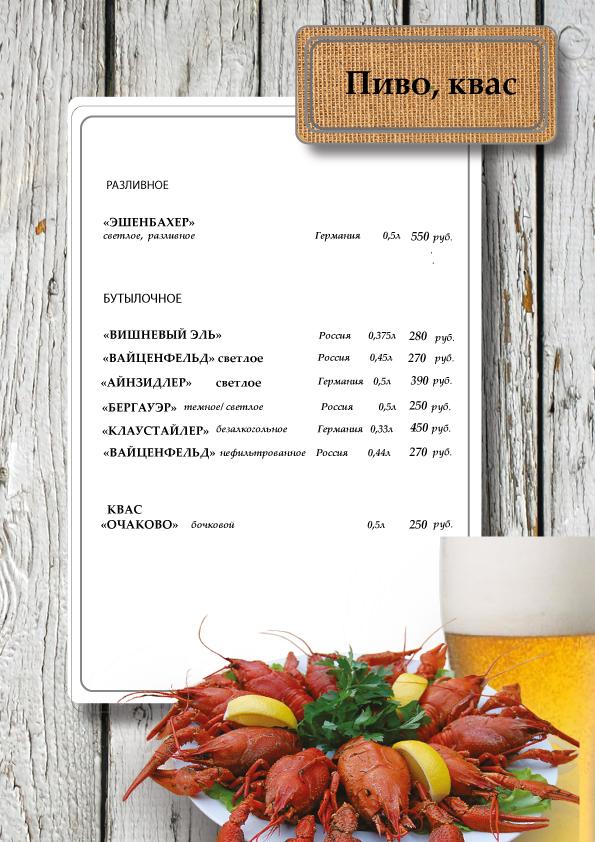 Пиво, квас

РАЗЛИВНОЕ

«ЭШЕНБАХЕР» светлое, разливное Германия 0,5л 550 руб.

БУТЫЛОЧНОЕ

«ВИШНЕВЫЙ ЭЛЬ» Россия 0,375л 280 руб.
«ВАЙЦЕНФЕЛЬД» светлое Россия 0,45л 270 руб.
«АЙНЗИДЛЕР» светлое Германия 0,5л 390 руб.
«БЕРГАУЭР» темное/ светлое Россия 0,5л 250 руб.
«КЛАУСТАЙЛЕР» безалкогольное Германия 0,33л 450 руб.
«ВАЙЦЕНФЕЛЬД» нефильтрованное Россия 0,44л 270 руб.

КВАС
«ОЧАКОВО» бочковой 0,5л 250 руб.